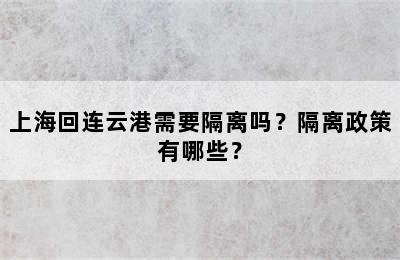 上海回连云港需要隔离吗？隔离政策有哪些？